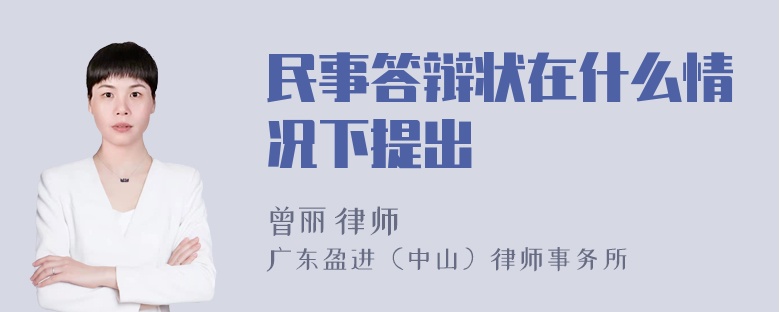 民事答辩状在什么情况下提出

曾丽 律师
广东盈进（中山）律师事务所